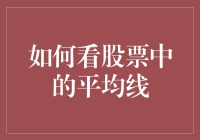 如何看股票中的平均线